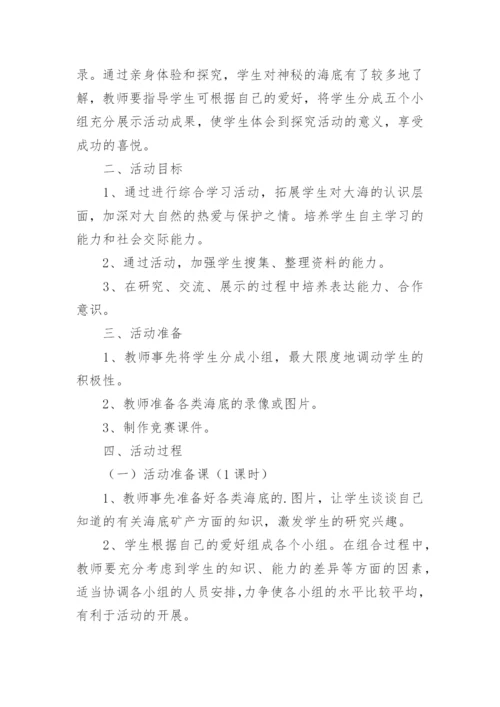 录。通过亲身体验和探究，学生对神秘的海底有了较多地了解，教师要指导学生可根据自己的爱好，将学生分成五个小组充分展示活动成果，使学生体会到探究活动的意义，享受成功的喜悦。

二、活动目标

1、通过进行综合学习活动，拓展学生对大海的认识层面，加深对大自然的热爱与保护之情。培养学生自主学习的能力和社会交际能力。

2、通过活动，加强学生搜集、整理资料的能力。

3、在研究、交流、展示的过程中培养表达能力、合作意识。

三、活动准备

1、教师事先将学生分成小组，最大限度地调动学生的积极性。

2、教师准备各类海底的录像或图片。

3、制作竞赛课件。

四、活动过程

（一）活动准备课（1课时）

1、教师事先准备好各类海底的.图片，让学生谈谈自己知道的有关海底矿产方面的知识，激发学生的研究兴趣。

2、学生根据自己的爱好组成各个小组。在组合过程中，教师要充分考虑到学生的知识、能力的差异等方面的因素，适当协调各小组的人员安排，力争使各小组的水平比较平均，有利于活动的开展。